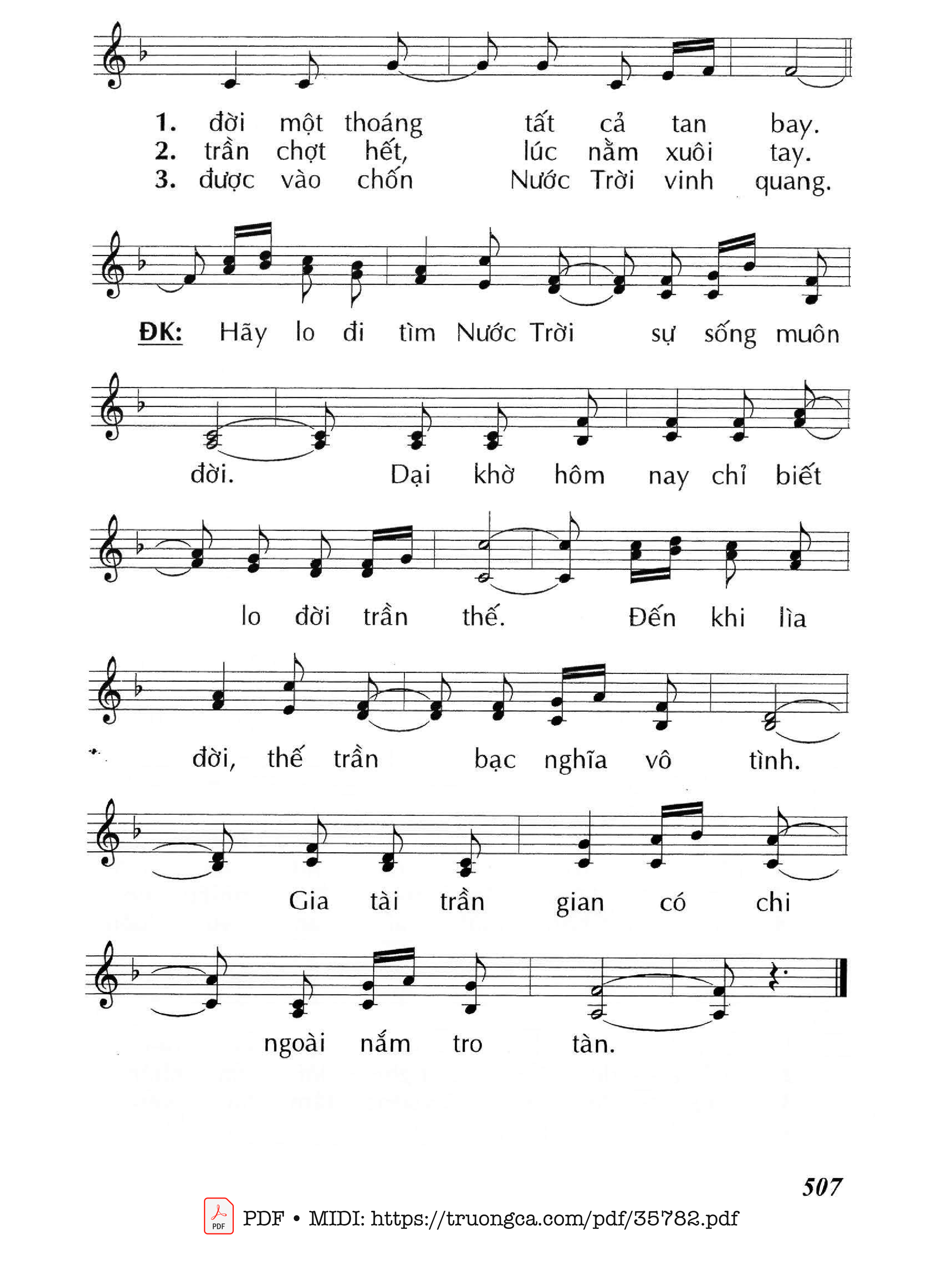 1. đời một thoáng tất cả tan bay.
2. trần chợt hết, lúc nằm xuôi tay.
3. được vào chốn Nước Trời vinh quang.

ĐK: Hãy lo đi tìm Nước Trời sự sống muôn đời. Dại khờ hôm nay chỉ biết lo đời trần thế. Đến khi lìa đời, thế trần bạc nghĩa vô tình. Gia tài trần gian có chi ngoài nắm tro tàn.

507

PDF • MIDI: https://truongca.com/pdf/35782.pdf